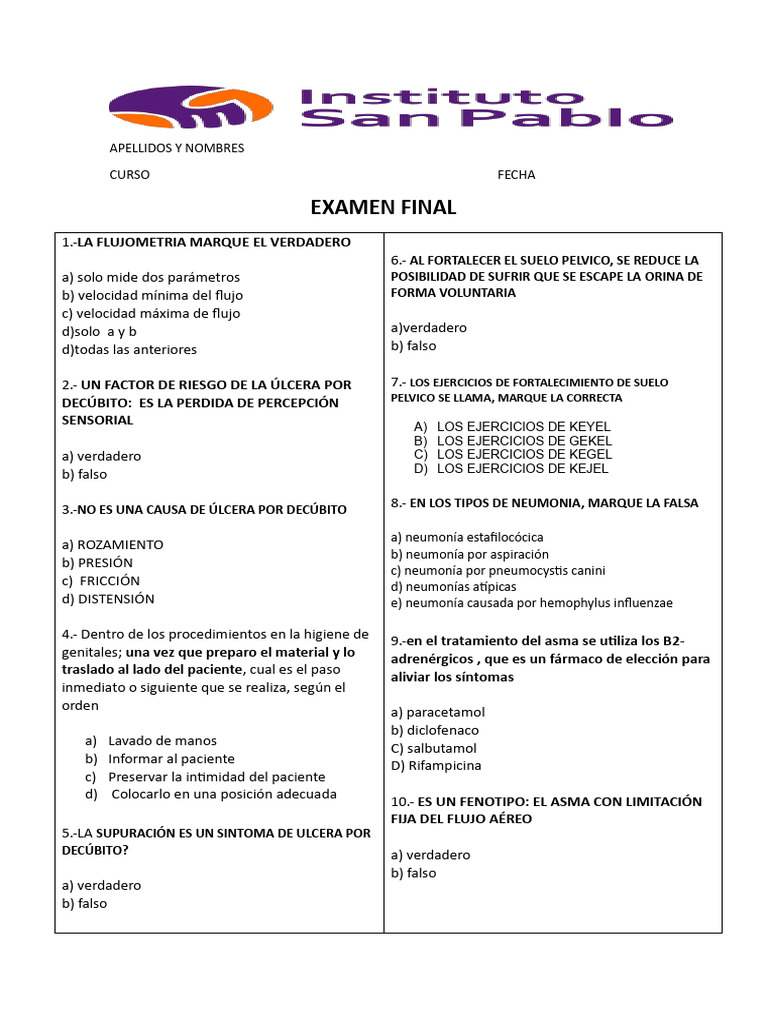 Instituto
San Pablo

APELLIDOS Y NOMBRES

CURSO

FECHA

EXAMEN FINAL

1.-LA FLUJOMETRIA MARQUE EL VERDADERO

a) solo mide dos parámetros
b) velocidad mínima del flujo
c) velocidad máxima de flujo
d)solo a y b
d)todas las anteriores

2.- UN FACTOR DE RIESGO DE LA ÚLCERA POR DECÚBITO: ES LA PERDIDA DE PERCEPCIÓN SENSORIAL

a) verdadero
b) falso

3.-NO ES UNA CAUSA DE ÚLCERA POR DECÚBITO

a) ROZAMIENTO
b) PRESIÓN
c) FRICCIÓN
d) DISTENSIÓN

4.- Dentro de los procedimientos en la higiene de genitales; una vez que preparo el material y lo traslado al lado del paciente, cual es el paso inmediato o siguiente que se realiza, según el orden

a) Lavado de manos
b) Informar al paciente
c) Preservar la intimidad del paciente
d) Colocarlo en una posición adecuada

5.-LA SUPURACIÓN ES UN SINTOMA DE ULCERA POR DECÚBITO?

a) verdadero
b) falso

6.- AL FORTALECER EL SUELO PELVICO, SE REDUCE LA POSIBILIDAD DE SUFRIR QUE SE ESCAPE LA ORINA DE FORMA VOLUNTARIA

a)verdadero
b) falso

7.- LOS EJERCICIOS DE FORTALECIMIENTO DE SUELO PELVICO SE LLAMA, MARQUE LA CORRECTA

A) LOS EJERCICIOS DE KEYEL
B) LOS EJERCICIOS DE GEKEL
C) LOS EJERCICIOS DE KEGEL
D) LOS EJERCICIOS DE KEJEL

8.- EN LOS TIPOS DE NEUMONIA, MARQUE LA FALSA

a) neumonía estafilocócica
b) neumonía por aspiración
c) neumonía por pneumocystis canini
d) neumonías atípicas
e) neumonía causada por hemophylus influenzae

9.-en el tratamiento del asma se utiliza los B2-adrenérgicos , que es un fármaco de elección para aliviar los síntomas

a) paracetamol
b) diclofenaco
C) salbutamol
D) Rifampicina

10.- ES UN FENOTIPO: EL ASMA CON LIMITACIÓN FIJA DEL FLUJO AÉREO

a) verdadero
b) falso